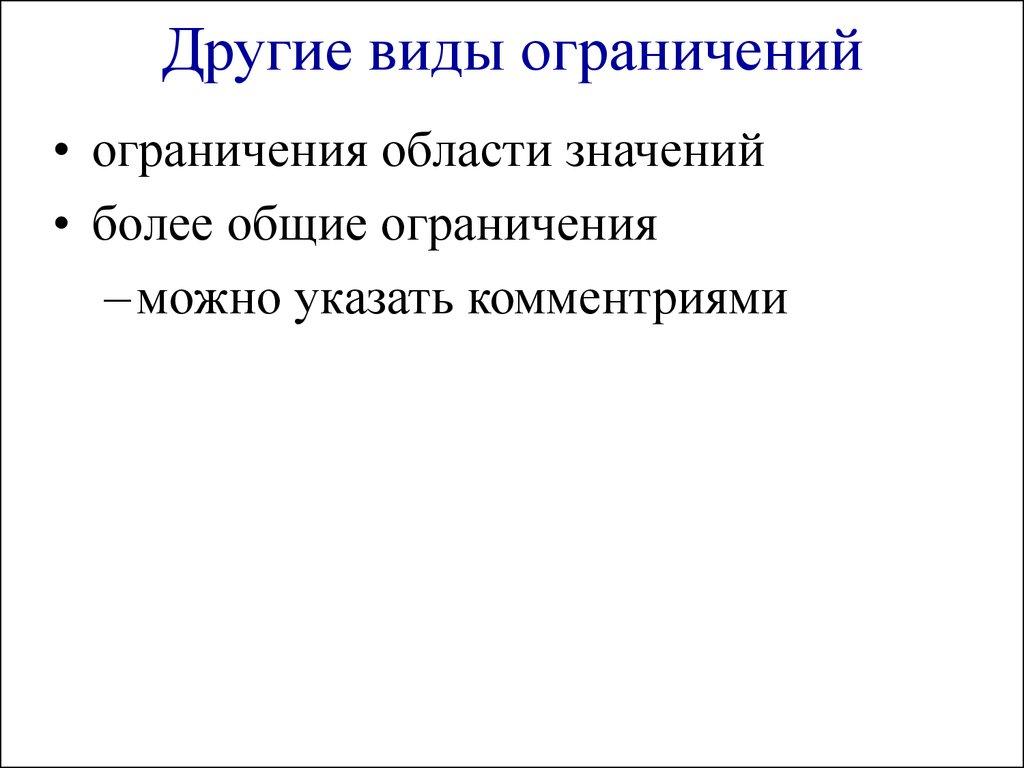 Другие виды ограничений

• ограничения области значений
• более общие ограничения
– можно указать комментриями